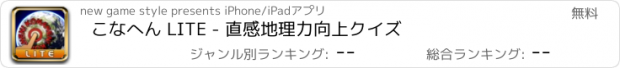 LITE

new game style presents iPhone/iPadアプリ

無料

こなへん LITE - 直感地理力向上クイズ

ジャンル別ランキング: --

総合ランキング: --